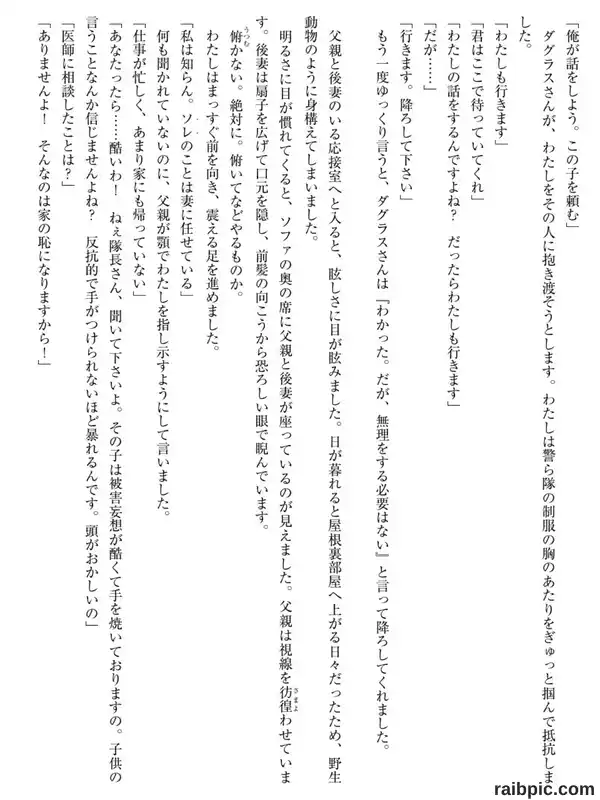 「俺が話をしよう。この子を頼む」
ダグラスさんが、わたしをその人に抱き渡そうとします。わたしは警ら隊の制服の胸のあたりをぎゅっと掴んで抵抗しました。
「わたしも行きます」
「君はここで待っていてくれ」
「わたしの話をするんですよね？　だったらわたしも行きます」
「だが……」
「行きます。降ろして下さい」
もう一度ゆっくり言うと、ダグラスさんは「わかった。だが、無理をする必要はない」と言って降ろしてくれました。

父親と後妻のいる応接室へと入ると、眩しさに目が眩みました。日が暮れると屋根裏部屋へ上がる日々だったため、野生動物のように身構えてしまいました。
明るさに目が慣れてくると、ソファの奥の席に父親と後妻が座っているのが見えました。父親は視線を彷徨わせています。後妻は扇子を広げて口元を隠し、前髪の向こうから恐ろしい眼で睨んでいます。
俯かない。絶対に。俯いてなどやるものか。
わたしはまっすぐ前を向き、震える足を進めました。
「私は知らん。ソレのことは妻に任せている」
何も聞かれていないのに、父親が顎でわたしを指し示すようにして言いました。
「仕事が忙しく、あまり家にも帰っていない」
「あなたったら……酷いわ！　ねぇ隊長さん、聞いて下さいよ。その子は被害妄想が酷くて手を焼いておりますの。子供の言うことなんか信じませんよね？　反抗的で手がつけられないほど暴れるんです。頭がおかしいの」
「医師に相談したことは？」
「ありませんよ！　そんなのは家の恥になりますから！」

raibpic.com